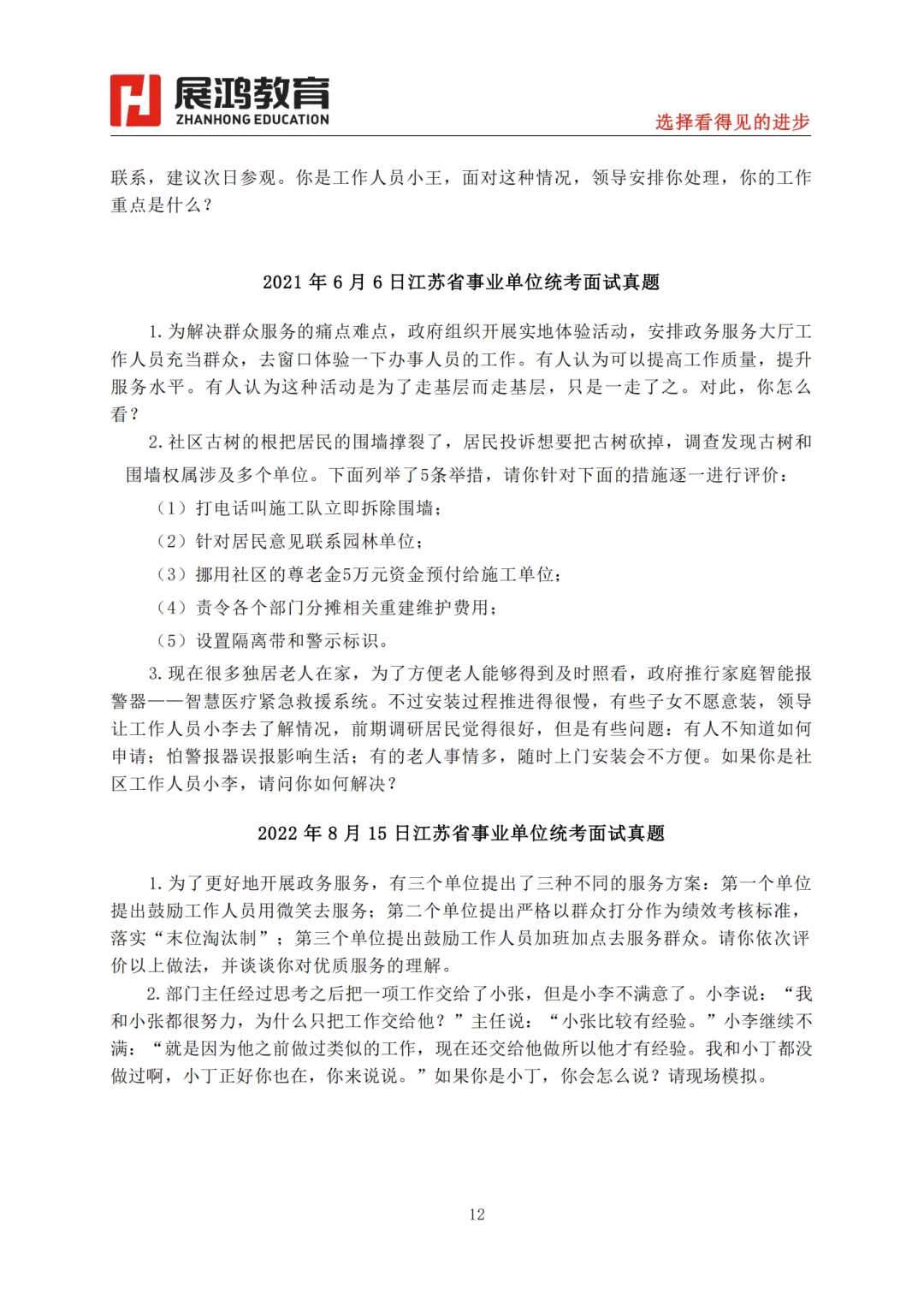 展鸿教育
ZHANHONG EDUCATION
选择看得见的进步

联系，建议次日参观。你是工作人员小王，面对这种情况，领导安排你处理，你的工作重点是什么？

2021 年 6 月 6 日江苏省事业单位统考面试真题

1. 为解决群众服务的痛点难点，政府组织开展实地体验活动，安排政务服务大厅工作人员充当群众，去窗口体验一下办事人员的工作。有人认为可以提高工作质量，提升服务水平。有人认为这种活动是为了走基层而走基层，只是一走了之。对此，你怎么看？

2. 社区古树的根把居民的围墙撑裂了，居民投诉想要把古树砍掉，调查发现古树和围墙权属涉及多个单位。下面列举了5条举措，请你针对下面的措施逐一进行评价：

（1）打电话叫施工队立即拆除围墙；

（2）针对居民意见联系园林单位；

（3）挪用社区的尊老金5万元资金预付给施工单位；

（4）责令各个部门分摊相关重建维护费用；

（5）设置隔离带和警示标识。

3. 现在很多独居老人在家，为了方便老人能够得到及时照看，政府推行家庭智能报警器——智慧医疗紧急救援系统。不过安装过程推进得很慢，有些子女不愿意装，领导让工作人员小李去了解情况，前期调研居民觉得很好，但是有些问题：有人不知道如何申请；怕警报器误报影响生活；有的老人事情多，随时上门安装会不方便。如果你是社区工作人员小李，请问你如何解决？

2022 年 8 月 15 日江苏省事业单位统考面试真题

1. 为了更好地开展政务服务，有三个单位提出了三种不同的服务方案：第一个单位提出鼓励工作人员用微笑去服务；第二个单位提出严格以群众打分作为绩效考核标准，落实“末位淘汰制”；第三个单位提出鼓励工作人员加班加点去服务群众。请你依次评价以上做法，并谈谈你对优质服务的理解。

2. 部门主任经过思考之后把一项工作交给了小张，但是小李不满意了。小李说：“我和小张都很努力，为什么只把工作交给他？”主任说：“小张比较有经验。”小李继续不满：“就是因为他之前做过类似的工作，现在还交给他做所以他才有经验。我和小丁都没做过啊，小丁正好你也在，你来说说。”如果你是小丁，你会怎么说？请现场模拟。

12